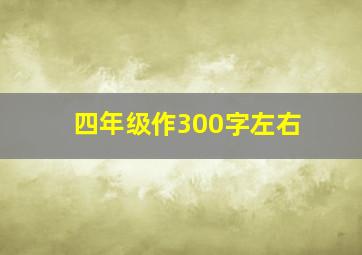 四年级作300字左右